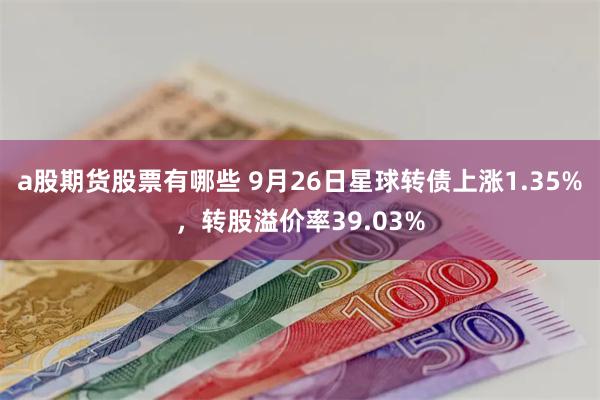 a股期货股票有哪些 9月26日星球转债上涨1.35%，转股溢价率39.03%

50

100

50